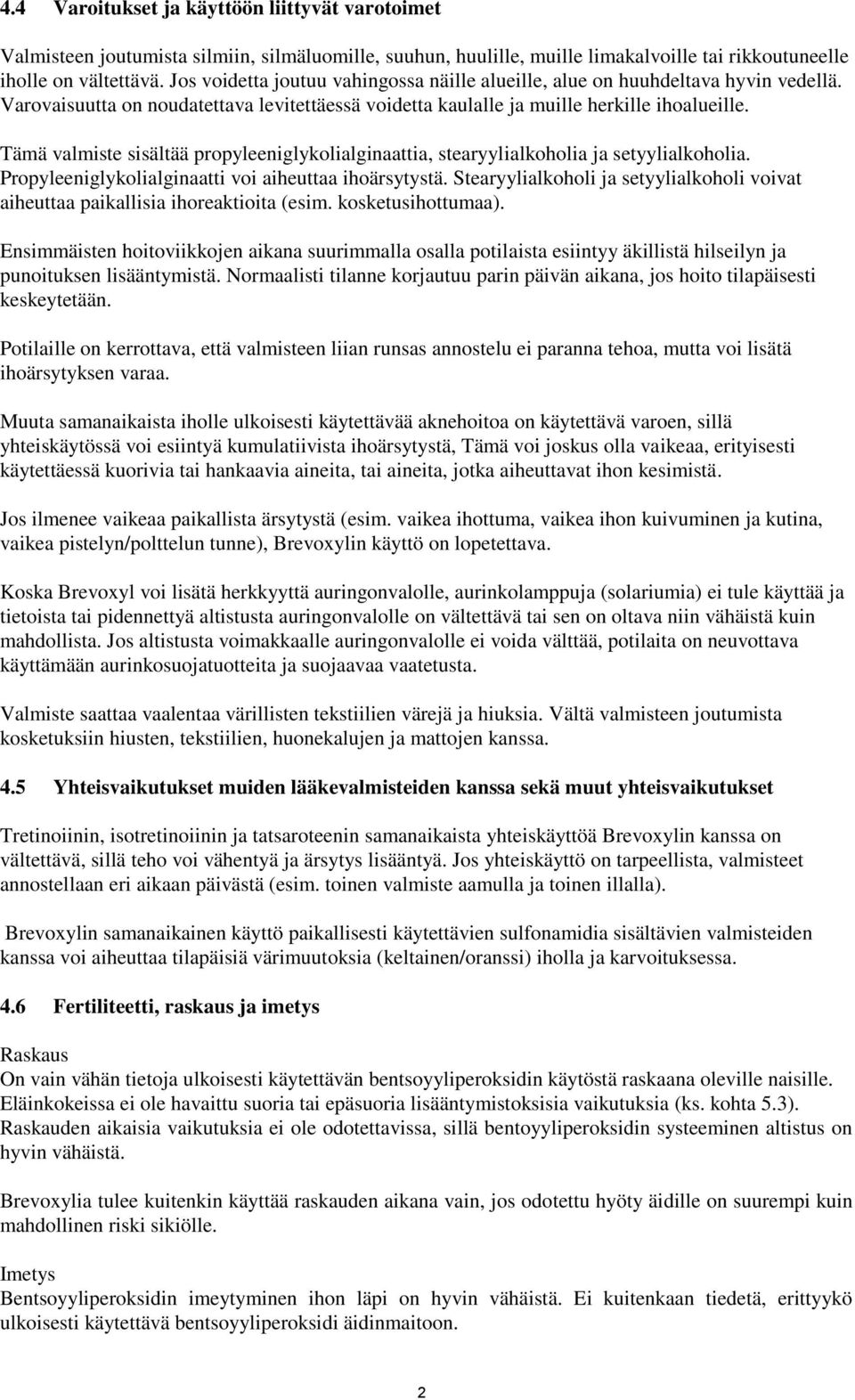 4.4 Varoitukset ja käyttöön liittyvät varotoimet

Valmisteen joutumista silmiin, silmäluomille, suuhun, huulille, muille limakalvoille tai rikkoutuneelle iholle on vältettävä. Jos voidetta joutuu vahingossa näille alueille, alue on huuhdeltava hyvin vedellä. Varovaisuutta on noudatettava levitettäessä voidetta kaulalle ja muille herkille ihoalueille.

Tämä valmiste sisältää propyleeniglykolialginaattia, stearyylialkoholia ja setyylialkoholia. Propyleeniglykolialginaatti voi aiheuttaa ihoärsytystä. Stearyylialkoholi ja setyylialkoholi voivat aiheuttaa paikallisia ihoreaktioita (esim. kosketusihottumaa).

Ensimmäisten hoitoviikkojen aikana suurimmalla osalla potilaista esiintyy äkillistä hilseilyn ja punoituksen lisääntymistä. Normaalisti tilanne korjautuu parin päivän aikana, jos hoito tilapäisesti keskeytetään.

Potilaille on kerrottava, että valmisteen liian runsas annostelu ei paranna tehoa, mutta voi lisätä ihoärsytyksen varaa.

Muuta samanaikaista iholle ulkoisesti käytettävää aknehoitoa on käytettävä varoen, sillä yhteiskäytössä voi esiintyä kumulatiivista ihoärsytystä, Tämä voi joskus olla vaikeaa, erityisesti käytettäessä kuorivia tai hankaavia aineita, tai aineita, jotka aiheuttavat ihon kesimistä.

Jos ilmenee vaikeaa paikallista ärsytystä (esim. vaikea ihottuma, vaikea ihon kuivuminen ja kutina, vaikea pistelyn/polttelun tunne), Brevoxylin käyttö on lopetettava.

Koska Brevoxyl voi lisätä herkkyyttä auringonvalolle, aurinkolamppuja (solariumia) ei tule käyttää ja tietoista tai pidennettyä altistusta auringonvalolle on vältettävä tai sen on oltava niin vähäistä kuin mahdollista. Jos altistusta voimakkaalle auringonvalolle ei voida välttää, potilaita on neuvottava käyttämään aurinkosuojatuotteita ja suojaavaa vaatetusta.

Valmiste saattaa vaalentaa värillisten tekstiilien värejä ja hiuksia. Vältä valmisteen joutumista kosketuksiin hiusten, tekstiilien, huonekalujen ja mattojen kanssa.

4.5 Yhteisvaikutukset muiden lääkevalmisteiden kanssa sekä muut yhteisvaikutukset

Tretinoiinin, isotretinoiinin ja tatsaroteenin samanaikaista yhteiskäyttöä Brevoxylin kanssa on vältettävä, sillä teho voi vähentyä ja ärsytys lisääntyä. Jos yhteiskäyttö on tarpeellista, valmisteet annostellaan eri aikaan päivästä (esim. toinen valmiste aamulla ja toinen illalla).

Brevoxylin samanaikainen käyttö paikallisesti käytettävien sulfonamidia sisältävien valmisteiden kanssa voi aiheuttaa tilapäisiä värimuutoksia (keltainen/oranssi) iholla ja karvoituksessa.

4.6 Fertiliteetti, raskaus ja imetys

Raskaus
On vain vähän tietoja ulkoisesti käytettävän bentsoyyliperoksidin käytöstä raskaana oleville naisille. Eläinkokeissa ei ole havaittu suoria tai epäsuoria lisääntymistoksisia vaikutuksia (ks. kohta 5.3). Raskauden aikaisia vaikutuksia ei ole odotettavissa, sillä bentoyyliperoksidin systeeminen altistus on hyvin vähäistä.

Brevoxylia tulee kuitenkin käyttää raskauden aikana vain, jos odotettu hyöty äidille on suurempi kuin mahdollinen riski sikiölle.

Imetys
Bentsoyyliperoksidin imeytyminen ihon läpi on hyvin vähäistä. Ei kuitenkaan tiedetä, erittyykö ulkoisesti käytettävä bentsoyyliperoksidi äidinmaitoon.

2